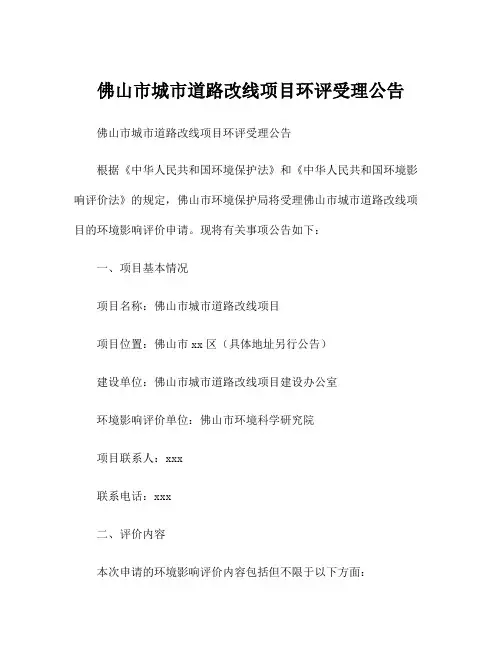 佛山市城市道路改线项目环评受理公告

佛山市城市道路改线项目环评受理公告

根据《中华人民共和国环境保护法》和《中华人民共和国环境影响评价法》的规定，佛山市环境保护局将受理佛山市城市道路改线项目的环境影响评价申请。现将有关事项公告如下：

一、项目基本情况

项目名称：佛山市城市道路改线项目

项目位置：佛山市 xx 区（具体地址另行公告）

建设单位：佛山市城市道路改线项目建设办公室

环境影响评价单位：佛山市环境科学研究院

项目联系人：xxx

联系电话：xxx

二、评价内容

本次申请的环境影响评价内容包括但不限于以下方面：